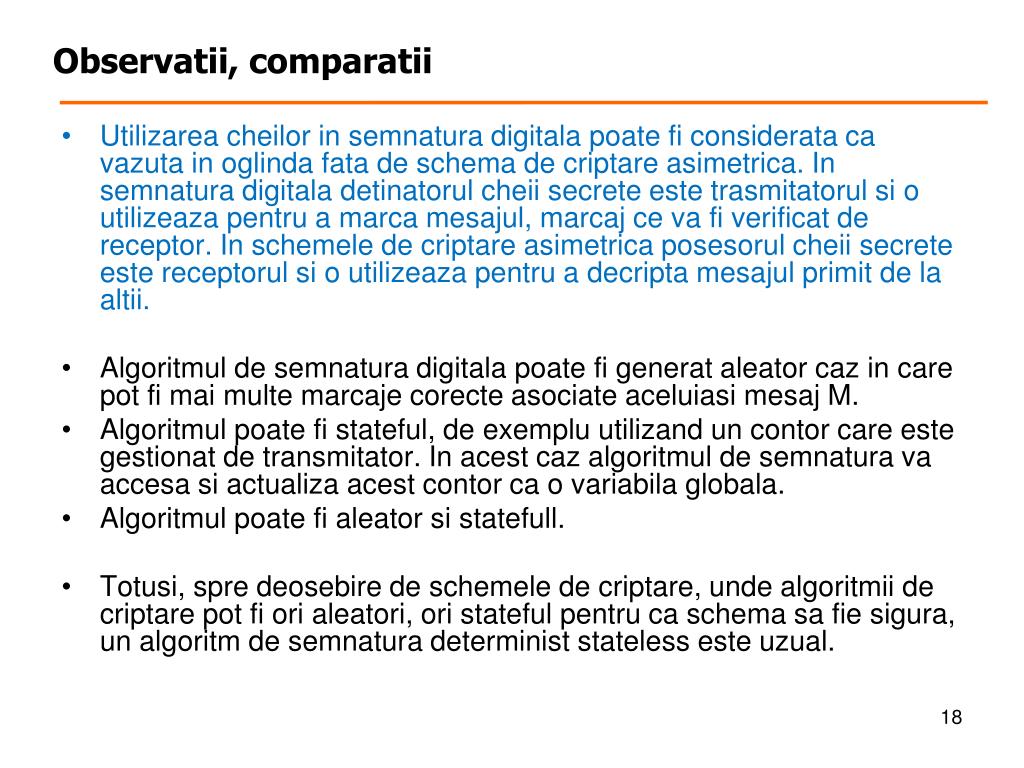 Observatii, comparatii

• Utilizarea cheilor in semnatura digitala poate fi considerata ca vazuta in oglinda fata de schema de criptare asimetrica. In semnatura digitala detinatorul cheii secrete este trasmitatorul si o utilizeaza pentru a marca mesajul, marcaj ce va fi verificat de receptor. In schemele de criptare asimetrica posesorul cheii secrete este receptorul si o utilizeaza pentru a decripta mesajul primit de la altii.

• Algoritmul de semnatura digitala poate fi generat aleator caz in care pot fi mai multe marcaje corecte asociate aceluiasi mesaj M.
• Algoritmul poate fi stateful, de exemplu utilizand un contor care este gestionat de transmitator. In acest caz algoritmul de semnatura va accesa si actualiza acest contor ca o variabila globala.
• Algoritmul poate fi aleator si statefull.

• Totusi, spre deosebire de schemele de criptare, unde algoritmii de criptare pot fi ori aleatori, ori stateful pentru ca schema sa fie sigura, un algoritm de semnatura determinist stateless este uzual.

18